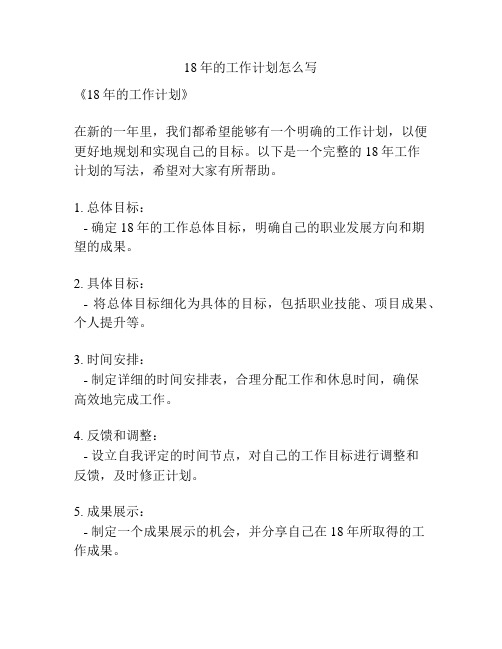 18年的工作计划怎么写

《18年的工作计划》

在新的一年里，我们都希望能够有一个明确的工作计划，以便更好地规划和实现自己的目标。以下是一个完整的18年工作计划的写法，希望对大家有所帮助。

1. 总体目标：
- 确定18年的工作总体目标，明确自己的职业发展方向和期望的成果。

2. 具体目标：
- 将总体目标细化为具体的目标，包括职业技能、项目成果、个人提升等。

3. 时间安排：
- 制定详细的时间安排表，合理分配工作和休息时间，确保高效地完成工作。

4. 反馈和调整：
- 设立自我评定的时间节点，对自己的工作目标进行调整和反馈，及时修正计划。

5. 成果展示：
- 制定一个成果展示的机会，并分享自己在18年所取得的工作成果。